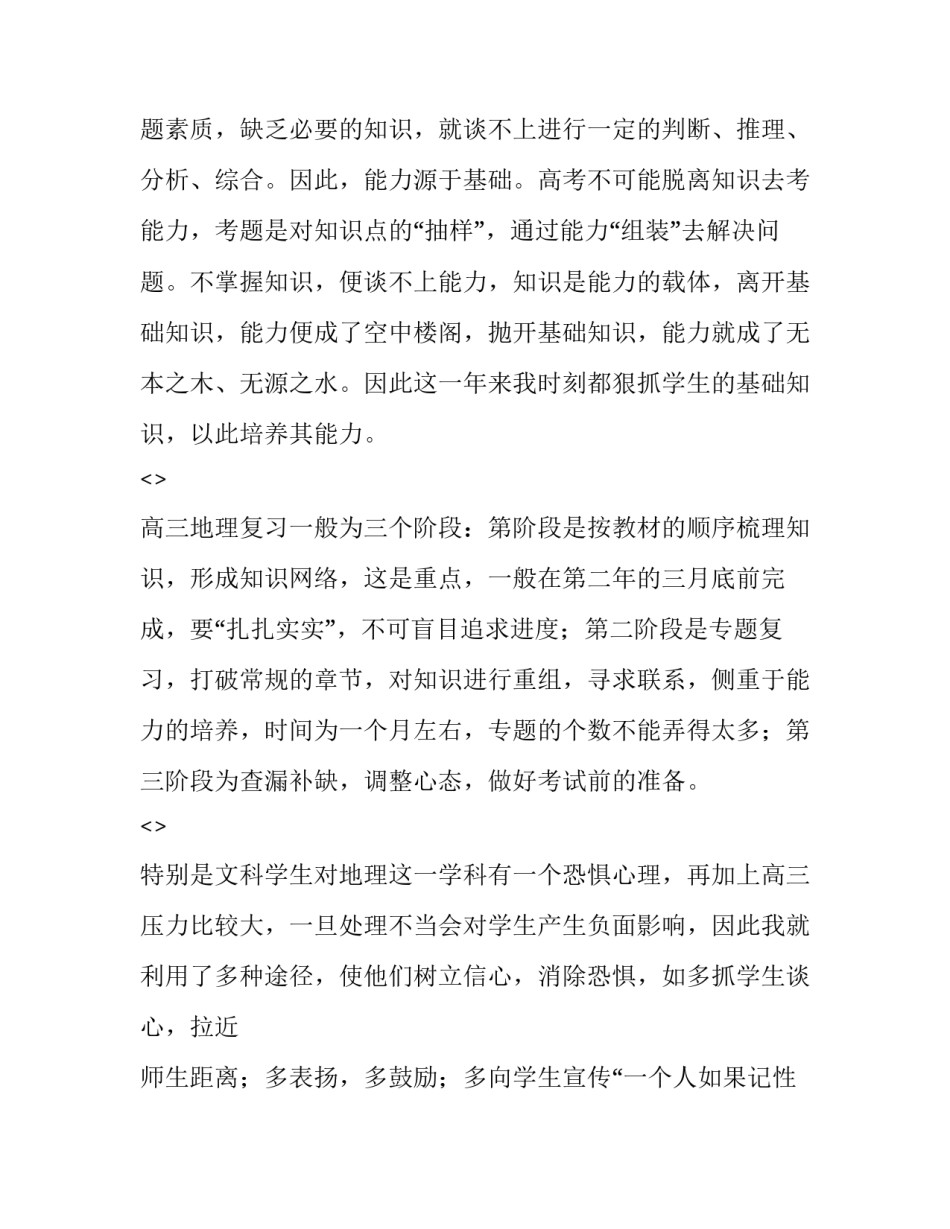 题素质，缺乏必要的知识，就谈不上进行一定的判断、推理、分析、综合。因此，能力源于基础。高考不可能脱离知识去考能力，考题是对知识点的“抽样”，通过能力“组装”去解决问题。不掌握知识，便谈不上能力，知识是能力的载体，离开基础知识，能力便成了空中楼阁，抛开基础知识，能力就成了无本之木、无源之水。因此这一年来我时刻都狠抓学生的基础知识，以此培养其能力。

<>

高三地理复习一般为三个阶段：第阶段是按教材的顺序梳理知识，形成知识网络，这是重点，一般在第二年的三月底前完成，要“扎扎实实”，不可盲目追求进度；第二阶段是专题复习，打破常规的章节，对知识进行重组，寻求联系，侧重于能力的培养，时间为一个月左右，专题的个数不能弄得太多；第三阶段为查漏补缺，调整心态，做好考试前的准备。

<>

特别是文科学生对地理这一学科有一个恐惧心理，再加上高三压力比较大，一旦处理不当会对学生产生负面影响，因此我就利用了多种途径，使他们树立信心，消除恐惧，如多抓学生谈心，拉近

师生距离；多表扬，多鼓励；多向学生宣传“一个人如果记性